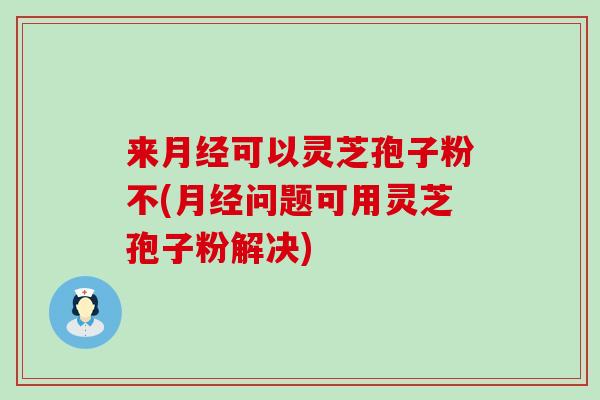 来月经可以灵芝孢子粉不(月经问题可用灵芝孢子粉解决)